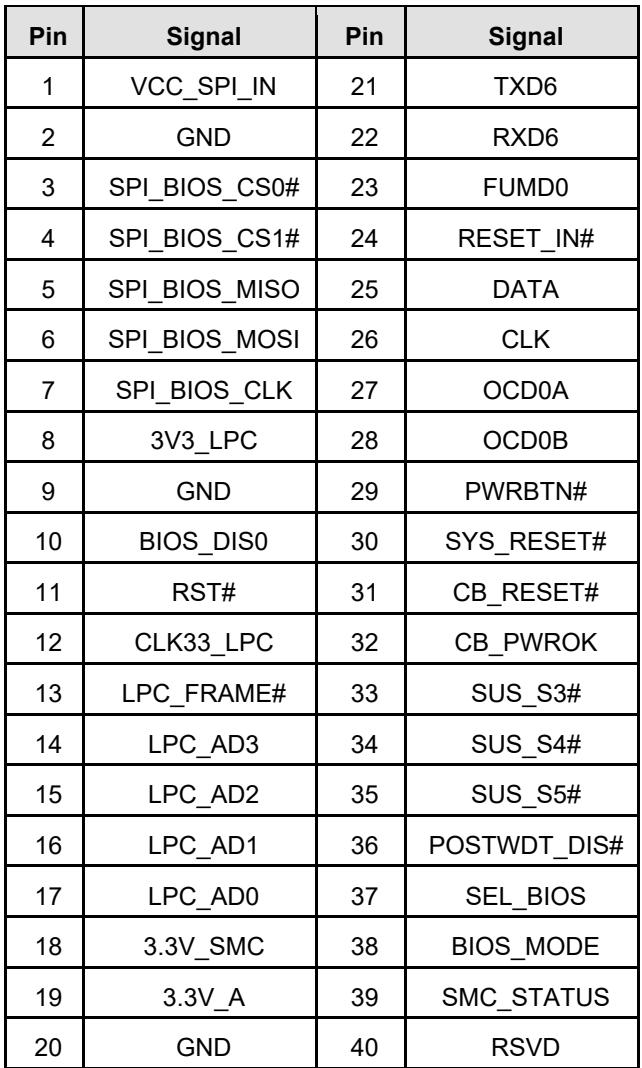 | Pin | Signal | Pin | Signal |
|---|---|---|---|
| 1 | VCC_SPI_IN | 21 | TXD6 |
| 2 | GND | 22 | RXD6 |
| 3 | SPI_BIOS_CS0# | 23 | FUMD0 |
| 4 | SPI_BIOS_CS1# | 24 | RESET_IN# |
| 5 | SPI_BIOS_MISO | 25 | DATA |
| 6 | SPI_BIOS_MOSI | 26 | CLK |
| 7 | SPI_BIOS_CLK | 27 | OCD0A |
| 8 | 3V3_LPC | 28 | OCD0B |
| 9 | GND | 29 | PWRBTN# |
| 10 | BIOS_DIS0 | 30 | SYS_RESET# |
| 11 | RST# | 31 | CB_RESET# |
| 12 | CLK33_LPC | 32 | CB_PWROK |
| 13 | LPC_FRAME# | 33 | SUS_S3# |
| 14 | LPC_AD3 | 34 | SUS_S4# |
| 15 | LPC_AD2 | 35 | SUS_S5# |
| 16 | LPC_AD1 | 36 | POSTWDT_DIS# |
| 17 | LPC_AD0 | 37 | SEL_BIOS |
| 18 | 3.3V_SMC | 38 | BIOS_MODE |
| 19 | 3.3V_A | 39 | SMC_STATUS |
| 20 | GND | 40 | RSVD |